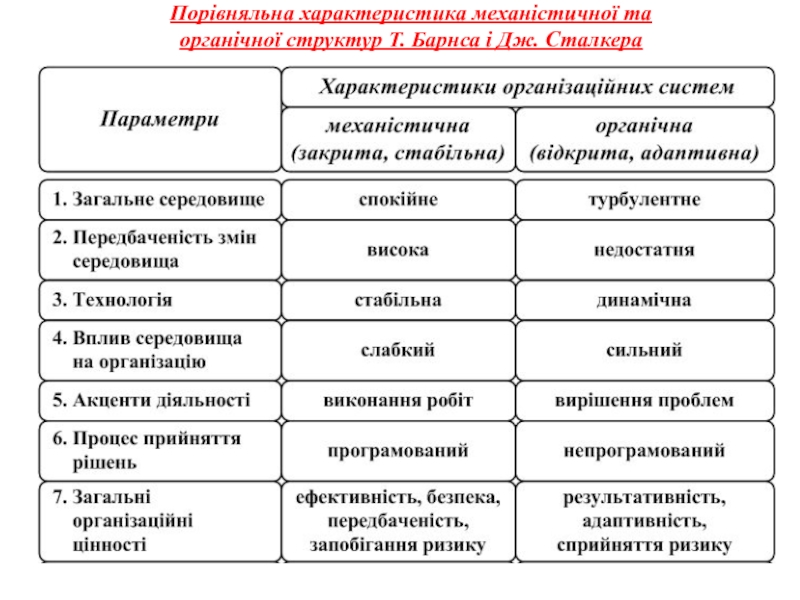 Порівняльна характеристика механістичної та органічної структур Т. Барнса і Дж. Сталкера

| Параметри | Характеристики організаційних систем | |
|---|---|---|
| | механістична (закрита, стабільна) | органічна (відкрита, адаптивна) |
| 1. Загальне середовище | спокійне | турбулентне |
| 2. Передбаченість змін середовища | висока | недостатня |
| 3. Технологія | стабільна | динамічна |
| 4. Вплив середовища на організацію | слабкий | сильний |
| 5. Акценти діяльності | виконання робіт | вирішення проблем |
| 6. Процес прийняття рішень | програмований | непрограмований |
| 7. Загальні організаційні цінності | ефективність, безпека, передбаченість, запобігання ризику | результативність, адаптивність, сприйняття ризику |